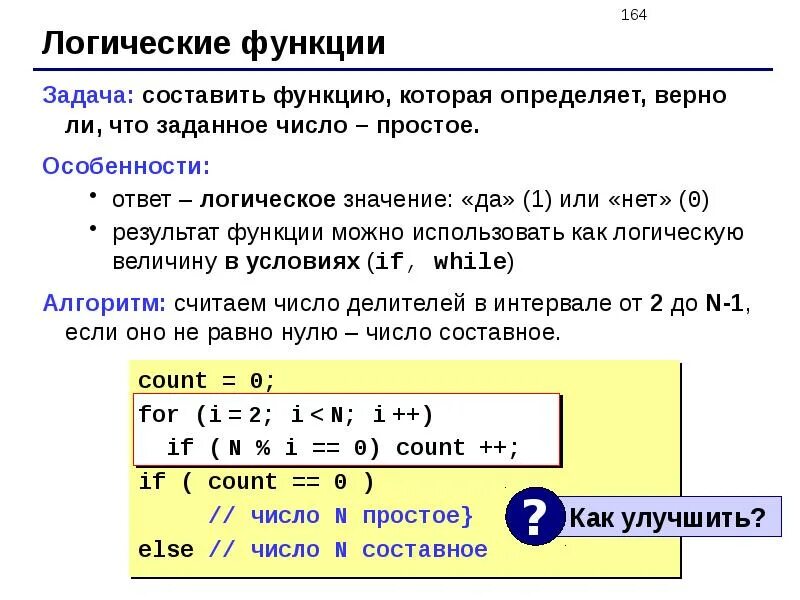 164

Логические функции

Задача: составить функцию, которая определяет, верно ли, что заданное число – простое.

Особенности:

• ответ – логическое значение: «да» (1) или «нет» (0)
• результат функции можно использовать как логическую величину в условиях (if, while)

Алгоритм: считаем число делителей в интервале от 2 до N-1, если оно не равно нулю – число составное.

count = 0;
for (i = 2; i < N; i ++)
  if ( N % i == 0) count ++;
if ( count == 0 )
    // число N простое}
else // число N составное

?
Как улучшить?